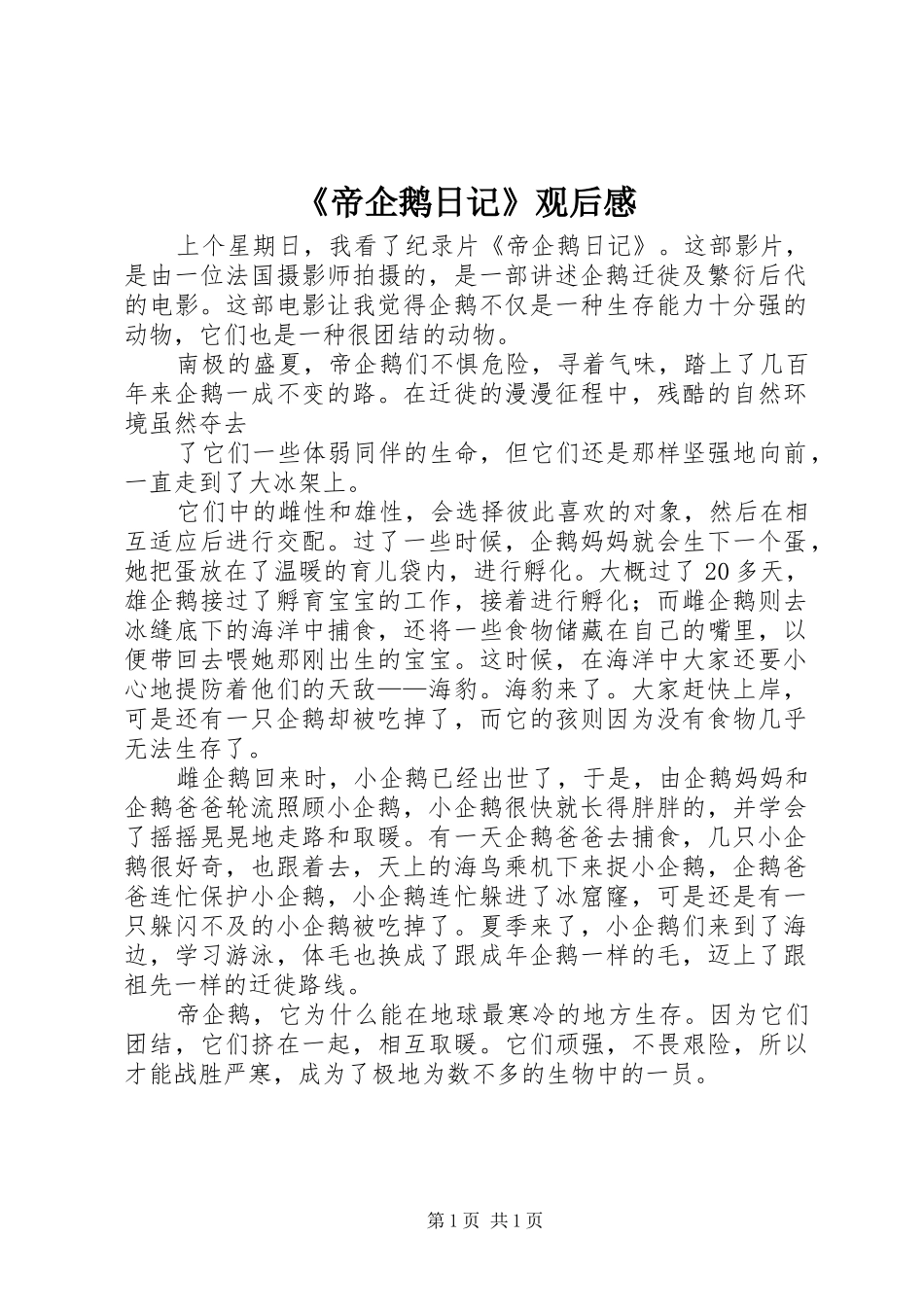 《帝企鹅日记》观后感

上个星期日，我看了纪录片《帝企鹅日记》。这部影片，是由一位法国摄影师拍摄的，是一部讲述企鹅迁徙及繁衍后代的电影。这部电影让我觉得企鹅不仅是一种生存能力十分强的动物，它们也是一种很团结的动物。

南极的盛夏，帝企鹅们不惧危险，寻着气味，踏上了几百年来企鹅一成不变的路。在迁徙的漫漫征程中，残酷的自然环境虽然夺去

了它们一些体弱同伴的生命，但它们还是那样坚强地向前，一直走到了大冰架上。

它们中的雌性和雄性，会选择彼此喜欢的对象，然后在相互适应后进行交配。过了一些时候，企鹅妈妈就会生下一个蛋，她把蛋放在了温暖的育儿袋内，进行孵化。大概过了 20 多天，雄企鹅接过了孵育宝宝的工作，接着进行孵化；而雌企鹅则去冰缝底下的海洋中捕食，还将一些食物储藏在自己的嘴里，以便带回去喂她那刚出生的宝宝。这时候，在海洋中大家还要小心地提防着他们的天敌——海豹。海豹来了。大家赶快上岸，可是还有一只企鹅却被吃掉了，而它的孩则因为没有食物几乎无法生存了。

雌企鹅回来时，小企鹅已经出世了，于是，由企鹅妈妈和企鹅爸爸轮流照顾小企鹅，小企鹅很快就长得胖胖的，并学会了摇摇晃晃地走路和取暖。有一天企鹅爸爸去捕食，几只小企鹅很好奇，也跟着去，天上的海鸟乘机下来捉小企鹅，企鹅爸爸连忙保护小企鹅，小企鹅连忙躲进了冰窟窿，可是还是有一只躲闪不及的小企鹅被吃掉了。夏季来了，小企鹅们来到了海边，学习游泳，体毛也换成了跟成年企鹅一样的毛，迈上了跟祖先一样的迁徙路线。

帝企鹅，它为什么能在地球最寒冷的地方生存。因为它们团结，它们挤在一起，相互取暖。它们顽强，不畏艰险，所以才能战胜严寒，成为了极地为数不多的生物中的一员。

第 1 页 共 1 页